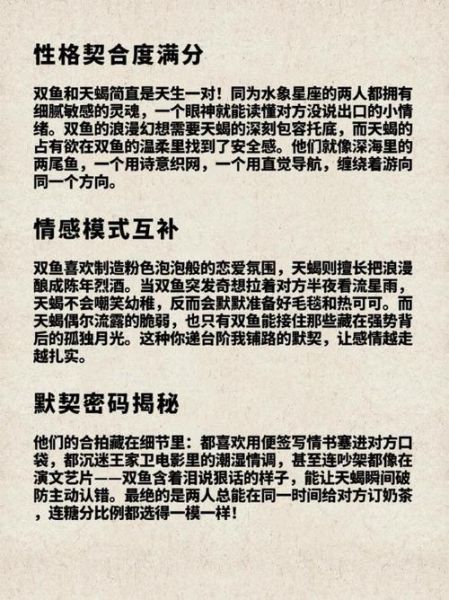 性格契合度满分

双鱼和天蝎简直是天生一对！同为水象星座的两人都拥有细腻敏感的灵魂，一个眼神就能读懂对方没说出口的小情绪。双鱼的浪漫幻想需要天蝎的深刻包容托底，而天蝎的占有欲在双鱼的温柔里找到了安全感。他们就像深海里的两尾鱼，一个用诗意织网，一个用直觉导航，缠绕着游向同一个方向。

情感模式互补

双鱼喜欢制造粉色泡泡般的恋爱氛围，天蝎则擅长把浪漫酿成陈年烈酒。当双鱼突发奇想拉着对方半夜看流星雨，天蝎不会嘲笑幼稚，反而会默默准备好毛毯和热可可。而天蝎偶尔流露的脆弱，也只有双鱼能接住那些藏在强势背后的孤独月光。这种你递台阶我铺路的默契，让感情越走越扎实。

默契密码揭秘

他们的合拍藏在细节里：都喜欢用便签写情书塞进对方口袋，都沉迷王家卫电影里的潮湿情调，甚至连吵架都像在演文艺片——双鱼含着泪说狠话的样子，能让天蝎瞬间破防主动认错。最绝的是两人总能在同一时间给对方订奶茶，连糖分比例都选得一模一样！